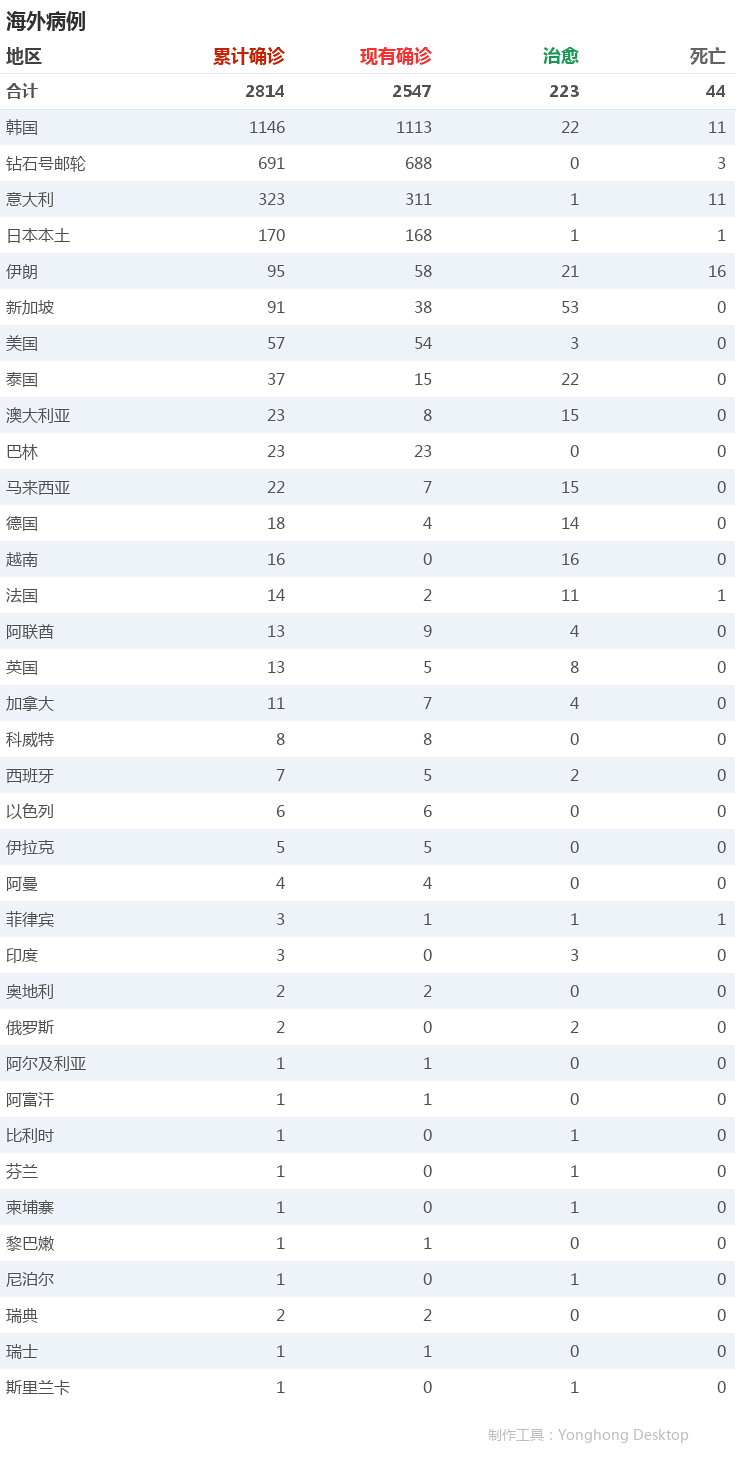 海外病例

| 地区 | 累计确诊 | 现有确诊 | 治愈 | 死亡 |
|---|---|---|---|---|
| 合计 | 2814 | 2547 | 223 | 44 |
| 韩国 | 1146 | 1113 | 22 | 11 |
| 钻石号邮轮 | 691 | 688 | 0 | 3 |
| 意大利 | 323 | 311 | 1 | 11 |
| 日本本土 | 170 | 168 | 1 | 1 |
| 伊朗 | 95 | 58 | 21 | 16 |
| 新加坡 | 91 | 38 | 53 | 0 |
| 美国 | 57 | 54 | 3 | 0 |
| 泰国 | 37 | 15 | 22 | 0 |
| 澳大利亚 | 23 | 8 | 15 | 0 |
| 巴林 | 23 | 23 | 0 | 0 |
| 马来西亚 | 22 | 7 | 15 | 0 |
| 德国 | 18 | 4 | 14 | 0 |
| 越南 | 16 | 0 | 16 | 0 |
| 法国 | 14 | 2 | 11 | 1 |
| 阿联酋 | 13 | 9 | 4 | 0 |
| 英国 | 13 | 5 | 8 | 0 |
| 加拿大 | 11 | 7 | 4 | 0 |
| 科威特 | 8 | 8 | 0 | 0 |
| 西班牙 | 7 | 5 | 2 | 0 |
| 以色列 | 6 | 6 | 0 | 0 |
| 伊拉克 | 5 | 5 | 0 | 0 |
| 阿曼 | 4 | 4 | 0 | 0 |
| 菲律宾 | 3 | 1 | 1 | 1 |
| 印度 | 3 | 0 | 3 | 0 |
| 奥地利 | 2 | 2 | 0 | 0 |
| 俄罗斯 | 2 | 0 | 2 | 0 |
| 阿尔及利亚 | 1 | 1 | 0 | 0 |
| 阿富汗 | 1 | 1 | 0 | 0 |
| 比利时 | 1 | 0 | 1 | 0 |
| 芬兰 | 1 | 0 | 1 | 0 |
| 柬埔寨 | 1 | 0 | 1 | 0 |
| 黎巴嫩 | 1 | 1 | 0 | 0 |
| 尼泊尔 | 1 | 0 | 1 | 0 |
| 瑞典 | 2 | 2 | 0 | 0 |
| 瑞士 | 1 | 1 | 0 | 0 |
| 斯里兰卡 | 1 | 0 | 1 | 0 |

制作工具：Yonghong Desktop